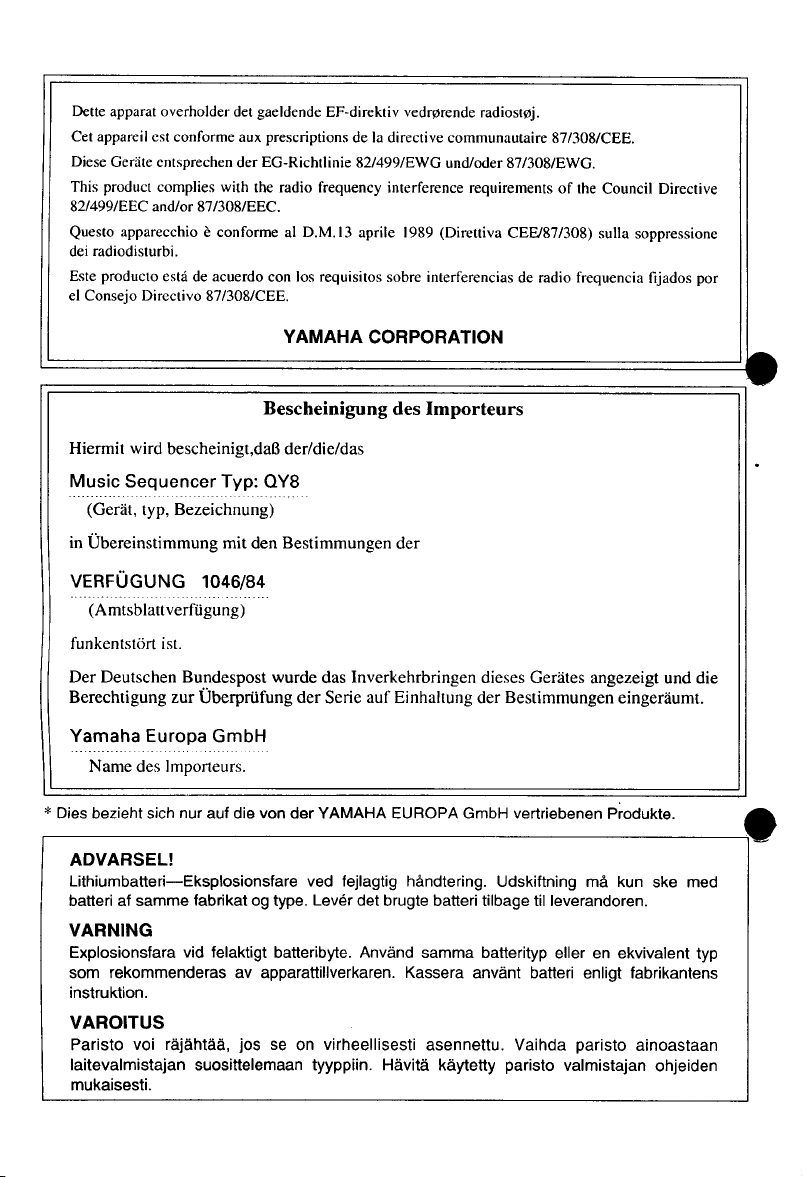 Dette apparat overholder det gaeldende EF-direktiv vedrørende radiostøj.
Cet appareil est conforme aux prescriptions de la directive communautaire 87/308/CEE.
Diese Geräte entsprechen der EG-Richtlinie 82/499/EWG und/oder 87/308/EWG.
This product complies with the radio frequency interference requirements of the Council Directive 82/499/EEC and/or 87/308/EEC.
Questo apparecchio è conforme al D.M.13 aprile 1989 (Direttiva CEE/87/308) sulla soppressione dei radiodisturbi.
Este producto está de acuerdo con los requisitos sobre interferencias de radio frequencia fijados por el Consejo Directivo 87/308/CEE.

YAMAHA CORPORATION

Bescheinigung des Importeurs

Hiermit wird bescheinigt,daß der/die/das

Music Sequencer Typ: QY8
(Gerät, typ, Bezeichnung)

in Übereinstimmung mit den Bestimmungen der

VERFÜGUNG 1046/84
(Amtsblattverfügung)

funkentstört ist.

Der Deutschen Bundespost wurde das Inverkehrbringen dieses Gerätes angezeigt und die Berechtigung zur Überprüfung der Serie auf Einhaltung der Bestimmungen eingeräumt.

Yamaha Europa GmbH
Name des Importeurs.

* Dies bezieht sich nur auf die von der YAMAHA EUROPA GmbH vertriebenen Produkte.

ADVARSEL!
Lithiumbatteri—Eksplosionsfare ved fejlagtig håndtering. Udskiftning må kun ske med batteri af samme fabrikat og type. Levér det brugte batteri tilbage til leverandoren.

VARNING
Explosionsfara vid felaktigt batteribyte. Använd samma batterityp eller en ekvivalent typ som rekommenderas av apparattillverkaren. Kassera använt batteri enligt fabrikantens instruktion.

VAROITUS
Paristo voi räjähtää, jos se on virheellisesti asennettu. Vaihda paristo ainoastaan laitevalmistajan suosittelemaan tyyppiin. Hävitä käytetty paristo valmistajan ohjeiden mukaisesti.